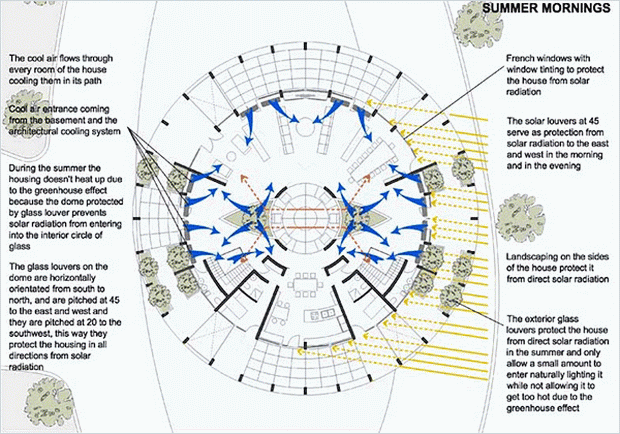 SUMMER MORNINGS

The cool air flows through every room of the house cooling them in its path

Cool air entrance coming from the basement and the architectural cooling system

During the summer the housing doesn't heat up due to the greenhouse effect because the dome protected by glass louver prevents solar radiation from entering into the interior circle of glass

The glass louvers on the dome are horizontally orientated from south to north, and are pitched at 45 to the east and west and they are pitched at 20 to the southwest, this way they protect the housing in all directions from solar radiation

French windows with window tinting to protect the house from solar radiation

The solar louvers at 45 serve as protection from solar radiation to the east and west in the morning and in the evening

Landscaping on the sides of the house protect it from direct solar radiation

The exterior glass louvers protect the house from direct solar radiation in the summer and only allow a small amount to enter naturally lighting it while not allowing it to get too hot due to the greenhouse effect